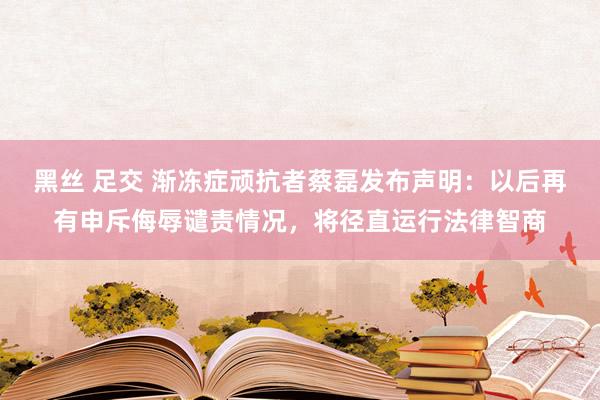 黑丝 足交 渐冻症顽抗者蔡磊发布声明：以后再有申斥侮辱谴责情况，将径直运行法律智商